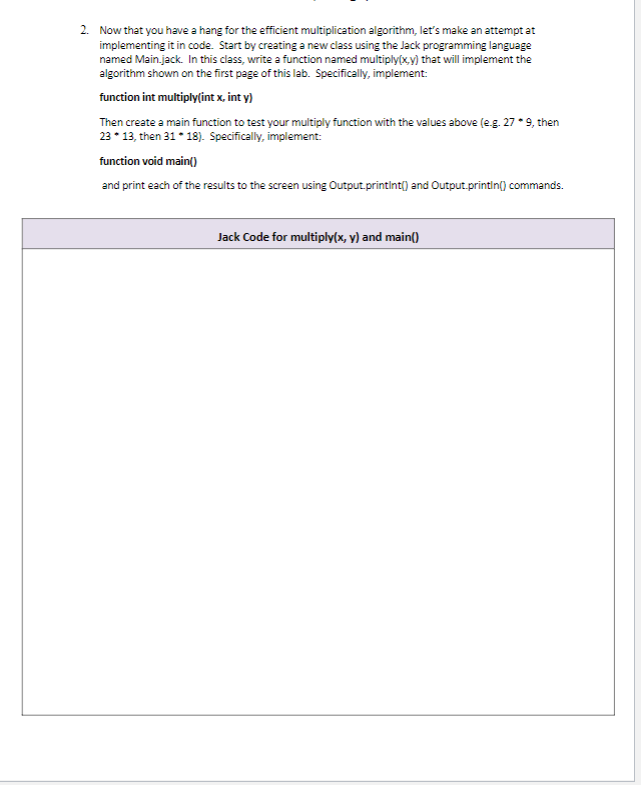 2. Now that you have a hang for the efficient multiplication algorithm, let's make an attempt at implementing it in code. Start by creating a new class using the Jack programming language named Main.jack. In this class, write a function named multiply(x,y) that will implement the algorithm shown on the first page of this lab. Specifically, implement:

function int multiply(int x, int y)

Then create a main function to test your multiply function with the values above (e.g. 27 * 9, then 23 * 13, then 31 * 18). Specifically, implement:

function void main()

and print each of the results to the screen using Output.printInt() and Output.println() commands.

| Jack Code for multiply(x, y) and main() |
|---|
| |